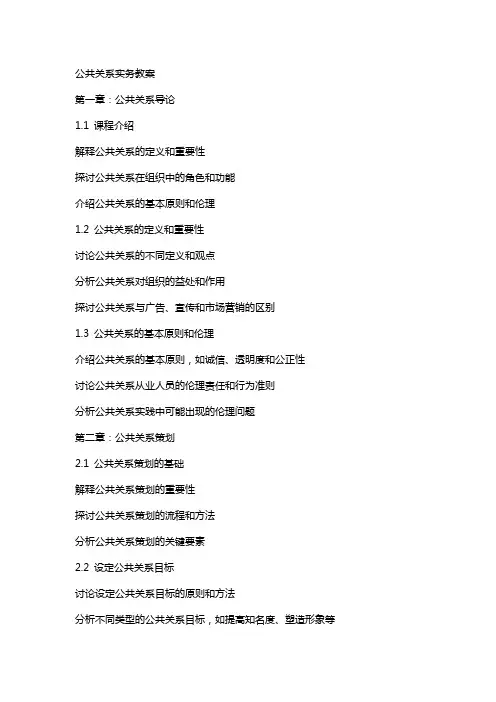 公共关系实务教案

第一章：公共关系导论

1.1 课程介绍

解释公共关系的定义和重要性

探讨公共关系在组织中的角色和功能

介绍公共关系的基本原则和伦理

1.2 公共关系的定义和重要性

讨论公共关系的不同定义和观点

分析公共关系对组织的益处和作用

探讨公共关系与广告、宣传和市场营销的区别

1.3 公共关系的基本原则和伦理

介绍公共关系的基本原则，如诚信、透明度和公正性

讨论公共关系从业人员的伦理责任和行为准则

分析公共关系实践中可能出现的伦理问题

第二章：公共关系策划

2.1 公共关系策划的基础

解释公共关系策划的重要性

探讨公共关系策划的流程和方法

分析公共关系策划的关键要素

2.2 设定公共关系目标

讨论设定公共关系目标的原则和方法

分析不同类型的公共关系目标，如提高知名度、塑造形象等